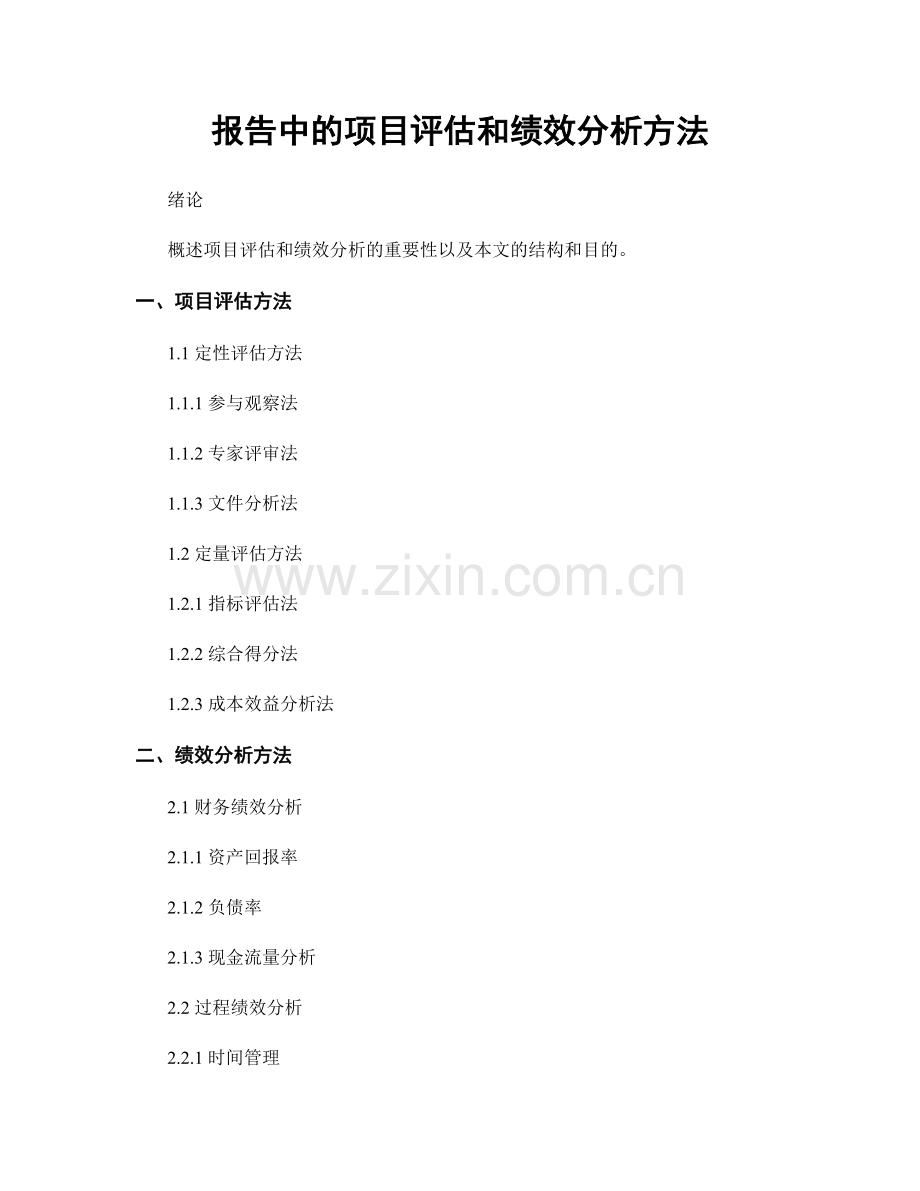 报告中的项目评估和绩效分析方法

绪论

概述项目评估和绩效分析的重要性以及本文的结构和目的。

一、项目评估方法

1.1 定性评估方法

1.1.1 参与观察法

1.1.2 专家评审法

1.1.3 文件分析法

1.2 定量评估方法

www.zixin.com.cn

1.2.1 指标评估法

1.2.2 综合得分法

1.2.3 成本效益分析法

二、绩效分析方法

2.1 财务绩效分析

2.1.1 资产回报率

2.1.2 负债率

2.1.3 现金流量分析

2.2 过程绩效分析

2.2.1 时间管理